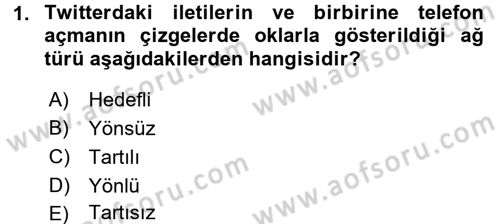 1. Twitterdaki iletilerin ve birbirine telefon açmanın çizgelerde oklarla gösterildiği ağ türü aşağıdakilerden hangisidir?

A) Hedefli
B) Yönsüz
C) Tartılı
D) Yönlü
E) Tartısız

www.aofsoru.com
www.aofsoru.com
www.aofsoru.com
www.aofsoru.com